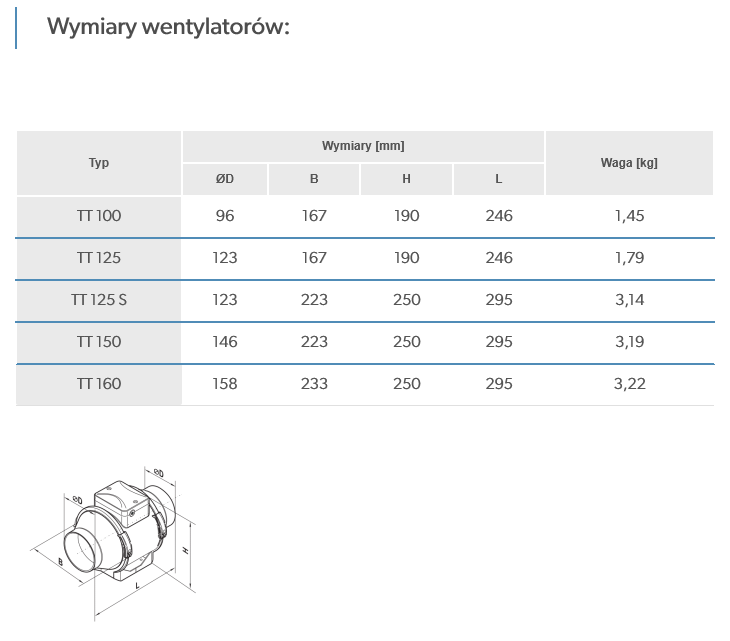 Wymiary wentylatorów:

| Typ | Wymiary [mm] | | | | Waga [kg] |
|---|---|---|---|---|---|
| | ØD | B | H | L | |
| TT 100 | 96 | 167 | 190 | 246 | 1,45 |
| TT 125 | 123 | 167 | 190 | 246 | 1,79 |
| TT 125 S | 123 | 223 | 250 | 295 | 3,14 |
| TT 150 | 146 | 223 | 250 | 295 | 3,19 |
| TT 160 | 158 | 233 | 250 | 295 | 3,22 |

ØD
ØD
B
H
L